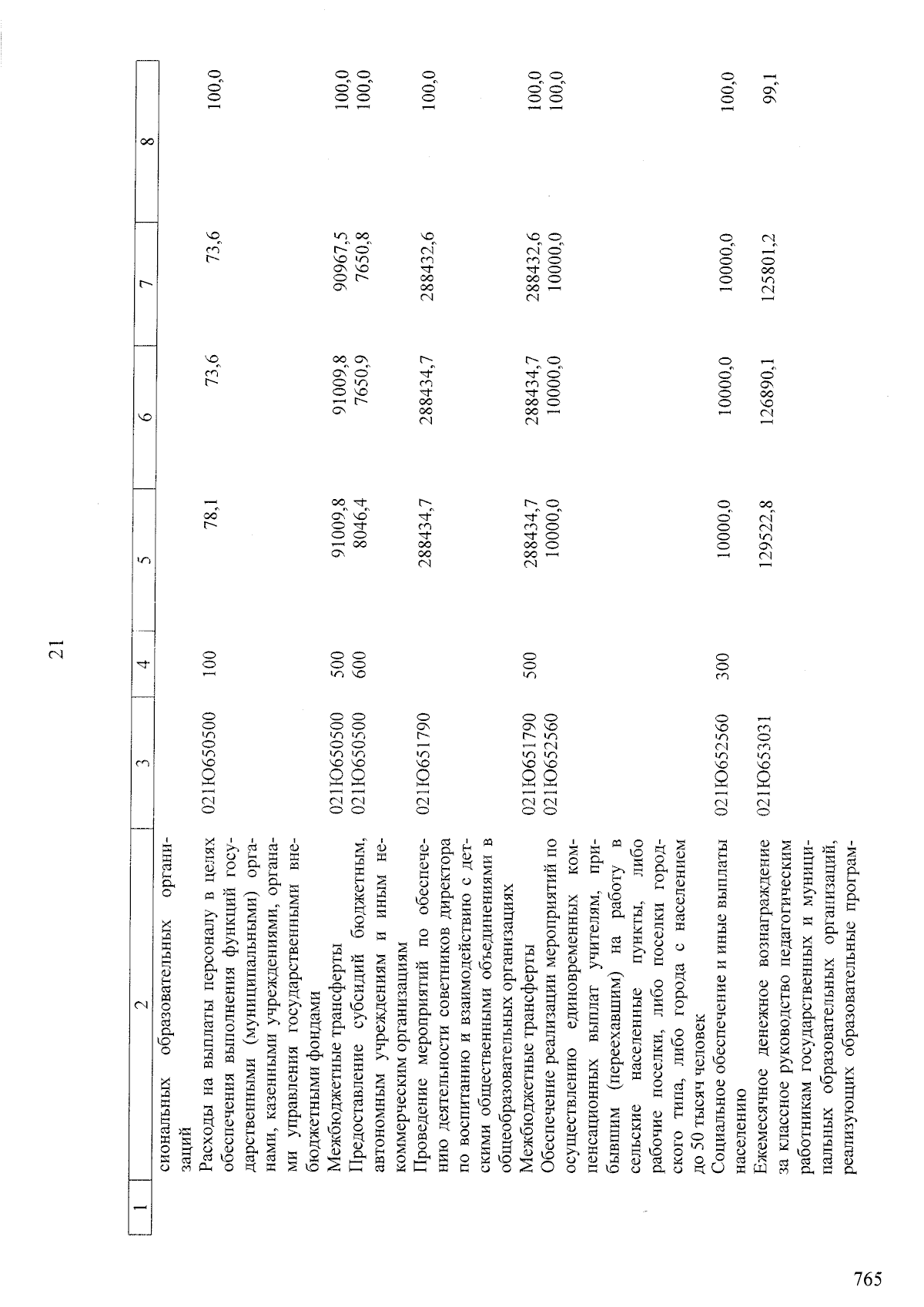 21

| 1 | 2 | 3 | 4 | 5 | 6 | 7 | 8 |
|---|---|---|---|---|---|---|---|
| | сиональных образовательных организаций | | | | | | |
| | Расходы на выплаты персоналу в целях обеспечения выполнения функций государственными (муниципальными) органами, казенными учреждениями, органами управления государственными внебюджетными фондами | 021Ю650500 | 100 | 78,1 | 73,6 | 73,6 | 100,0 |
| | Межбюджетные трансферты | 021Ю650500 | 500 | 91009,8 | 91009,8 | 90967,5 | 100,0 |
| | Предоставление субсидий бюджетным, автономным учреждениям и иным некоммерческим организациям | 021Ю650500 | 600 | 8046,4 | 7650,9 | 7650,8 | 100,0 |
| | Проведение мероприятий по обеспечению деятельности советников директора по воспитанию и взаимодействию с детскими общественными объединениями в общеобразовательных организациях | 021Ю651790 | | 288434,7 | 288434,7 | 288432,6 | 100,0 |
| | Межбюджетные трансферты | 021Ю651790 | 500 | 288434,7 | 288434,7 | 288432,6 | 100,0 |
| | Обеспечение реализации мероприятий по осуществлению единовременных компенсационных выплат учителям, прибывшим (переехавшим) на работу в сельские населенные пункты, либо рабочие поселки, либо поселки городского типа, либо города с населением до 50 тысяч человек | 021Ю652560 | | 10000,0 | 10000,0 | 10000,0 | 100,0 |
| | Социальное обеспечение и иные выплаты населению | 021Ю652560 | 300 | 10000,0 | 10000,0 | 10000,0 | 100,0 |
| | Ежемесячное денежное вознаграждение за классное руководство педагогическим работникам государственных и муниципальных образовательных организаций, реализующих образовательные програм- | 021Ю653031 | | 129522,8 | 126890,1 | 125801,2 | 99,1 |

765